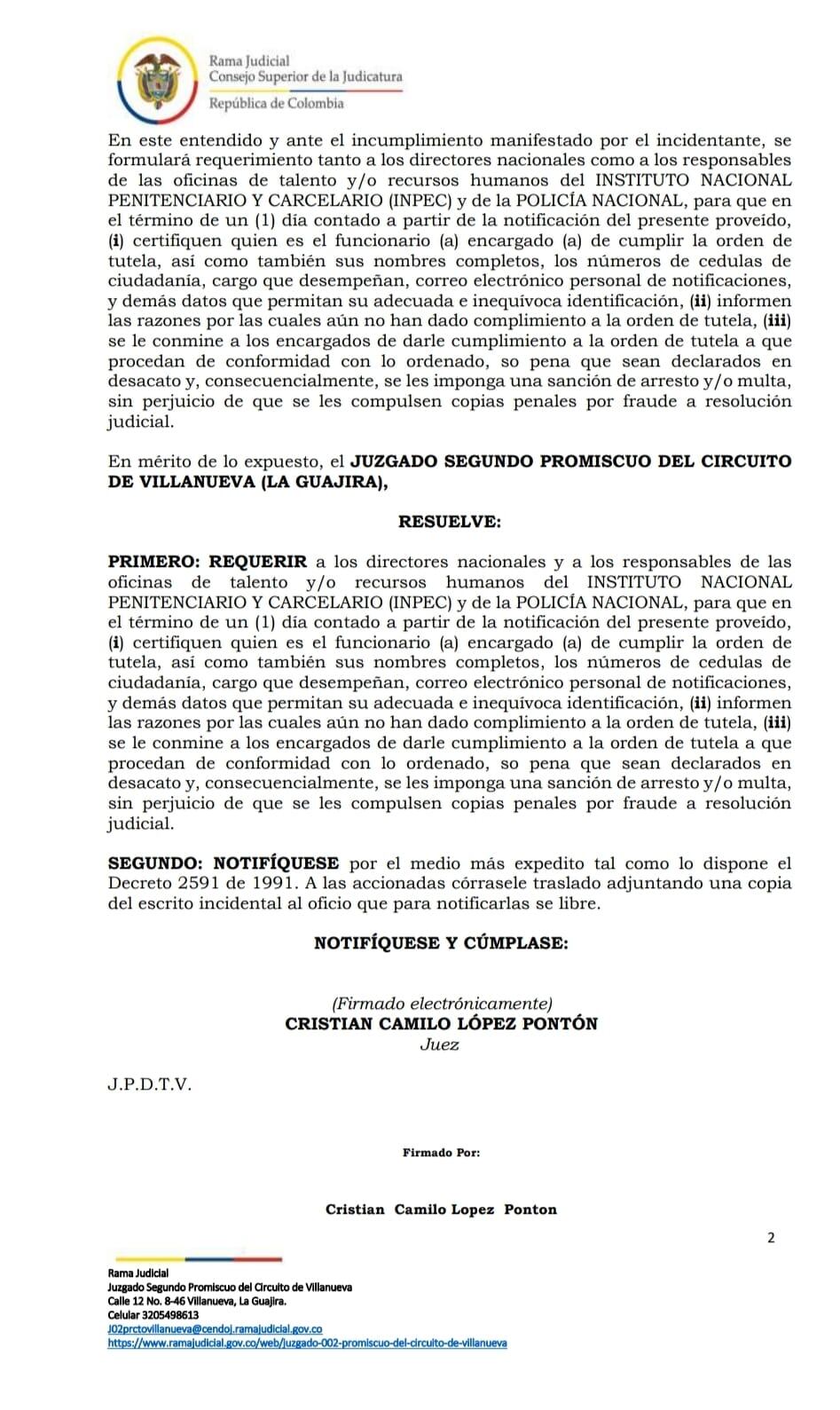 Rama Judicial
Consejo Superior de la Judicatura
República de Colombia

En este entendido y ante el incumplimiento manifestado por el incidentante, se formulará requerimiento tanto a los directores nacionales como a los responsables de las oficinas de talento y/o recursos humanos del INSTITUTO NACIONAL PENITENCIARIO Y CARCELARIO (INPEC) y de la POLICÍA NACIONAL, para que en el término de un (1) día contado a partir de la notificación del presente proveído, (i) certifiquen quien es el funcionario (a) encargado (a) de cumplir la orden de tutela, así como también sus nombres completos, los números de cedulas de ciudadanía, cargo que desempeñan, correo electrónico personal de notificaciones, y demás datos que permitan su adecuada e inequívoca identificación, (ii) informen las razones por las cuales aún no han dado complimiento a la orden de tutela, (iii) se le conmine a los encargados de darle cumplimiento a la orden de tutela a que procedan de conformidad con lo ordenado, so pena que sean declarados en desacato y, consecuencialmente, se les imponga una sanción de arresto y/o multa, sin perjuicio de que se les compulsen copias penales por fraude a resolución judicial.

En mérito de lo expuesto, el JUZGADO SEGUNDO PROMISCUO DEL CIRCUITO DE VILLANUEVA (LA GUAJIRA),

RESUELVE:

PRIMERO: REQUERIR a los directores nacionales y a los responsables de las oficinas de talento y/o recursos humanos del INSTITUTO NACIONAL PENITENCIARIO Y CARCELARIO (INPEC) y de la POLICÍA NACIONAL, para que en el término de un (1) día contado a partir de la notificación del presente proveído, (i) certifiquen quien es el funcionario (a) encargado (a) de cumplir la orden de tutela, así como también sus nombres completos, los números de cedulas de ciudadanía, cargo que desempeñan, correo electrónico personal de notificaciones, y demás datos que permitan su adecuada e inequívoca identificación, (ii) informen las razones por las cuales aún no han dado complimiento a la orden de tutela, (iii) se le conmine a los encargados de darle cumplimiento a la orden de tutela a que procedan de conformidad con lo ordenado, so pena que sean declarados en desacato y, consecuencialmente, se les imponga una sanción de arresto y/o multa, sin perjuicio de que se les compulsen copias penales por fraude a resolución judicial.

SEGUNDO: NOTIFÍQUESE por el medio más expedito tal como lo dispone el Decreto 2591 de 1991. A las accionadas córrasele traslado adjuntando una copia del escrito incidental al oficio que para notificarlas se libre.

NOTIFÍQUESE Y CÚMPLASE:

(Firmado electrónicamente)
CRISTIAN CAMILO LÓPEZ PONTÓN
Juez

J.P.D.T.V.

Firmado Por:

Cristian Camilo Lopez Ponton

2

Rama Judicial
Juzgado Segundo Promiscuo del Circuito de Villanueva
Calle 12 No. 8-46 Villanueva, La Guajira.
Celular 3205498613
J02prctovillanueva@cendoj.ramajudicial.gov.co
https://www.ramajudicial.gov.co/web/juzgado-002-promiscuo-del-circuito-de-villanueva